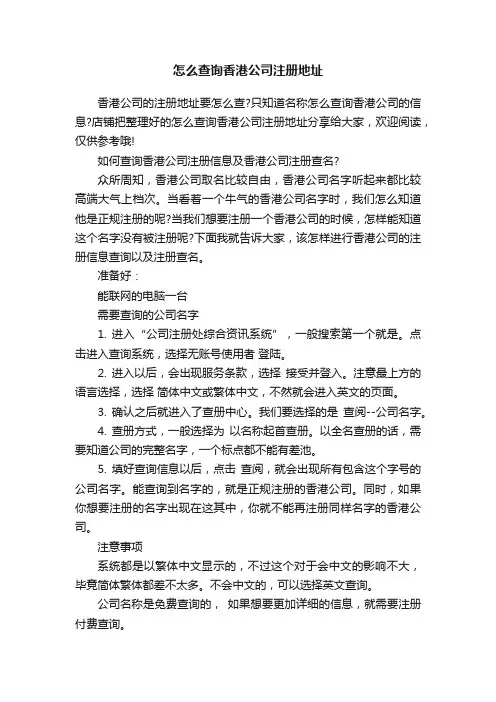 怎么查询香港公司注册地址

香港公司的注册地址要怎么查?只知道名称怎么查询香港公司的信息?店铺把整理好的怎么查询香港公司注册地址分享给大家，欢迎阅读，仅供参考哦!

如何查询香港公司注册信息及香港公司注册查名?

众所周知，香港公司取名比较自由，香港公司名字听起来都比较高端大气上档次。当看着一个牛气的香港公司名字时，我们怎么知道他是正规注册的呢?当我们想要注册一个香港公司的时候，怎样能知道这个名字没有被注册呢?下面我就告诉大家，该怎样进行香港公司的注册信息查询以及注册查名。

准备好：

能联网的电脑一台

需要查询的公司名字

1. 进入“公司注册处综合资讯系统”，一般搜索第一个就是。点击进入查询系统，选择无账号使用者 登陆。

2. 进入以后，会出现服务条款，选择 接受并登入。注意最上方的语言选择，选择 简体中文或繁体中文，不然就会进入英文的页面。

3. 确认之后就进入了查册中心。我们要选择的是 查阅--公司名字。

4. 查册方式，一般选择为 以名称起首查册。以全名查册的话，需要知道公司的完整名字，一个标点都不能有差池。

5. 填好查询信息以后，点击 查阅，就会出现所有包含这个字号的公司名字。能查询到名字的，就是正规注册的香港公司。同时，如果你想要注册的名字出现在这其中，你就不能再注册同样名字的香港公司。

注意事项

系统都是以繁体中文显示的，不过这个对于会中文的影响不大，毕竟简体繁体都差不太多。不会中文的，可以选择英文查询。

公司名称是免费查询的， 如果想要更加详细的信息，就需要注册付费查询。